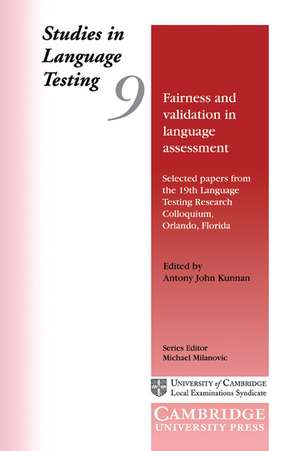 Studies in Language Testing 9

Fairness and validation in language assessment

Selected papers from the 19th Language Testing Research Colloquium, Orlando, Florida

Edited by
Antony John Kunnan

Series Editor
Michael Milanovic

UNIVERSITY of CAMBRIDGE
Local Examinations Syndicate

CAMBRIDGE
UNIVERSITY PRESS